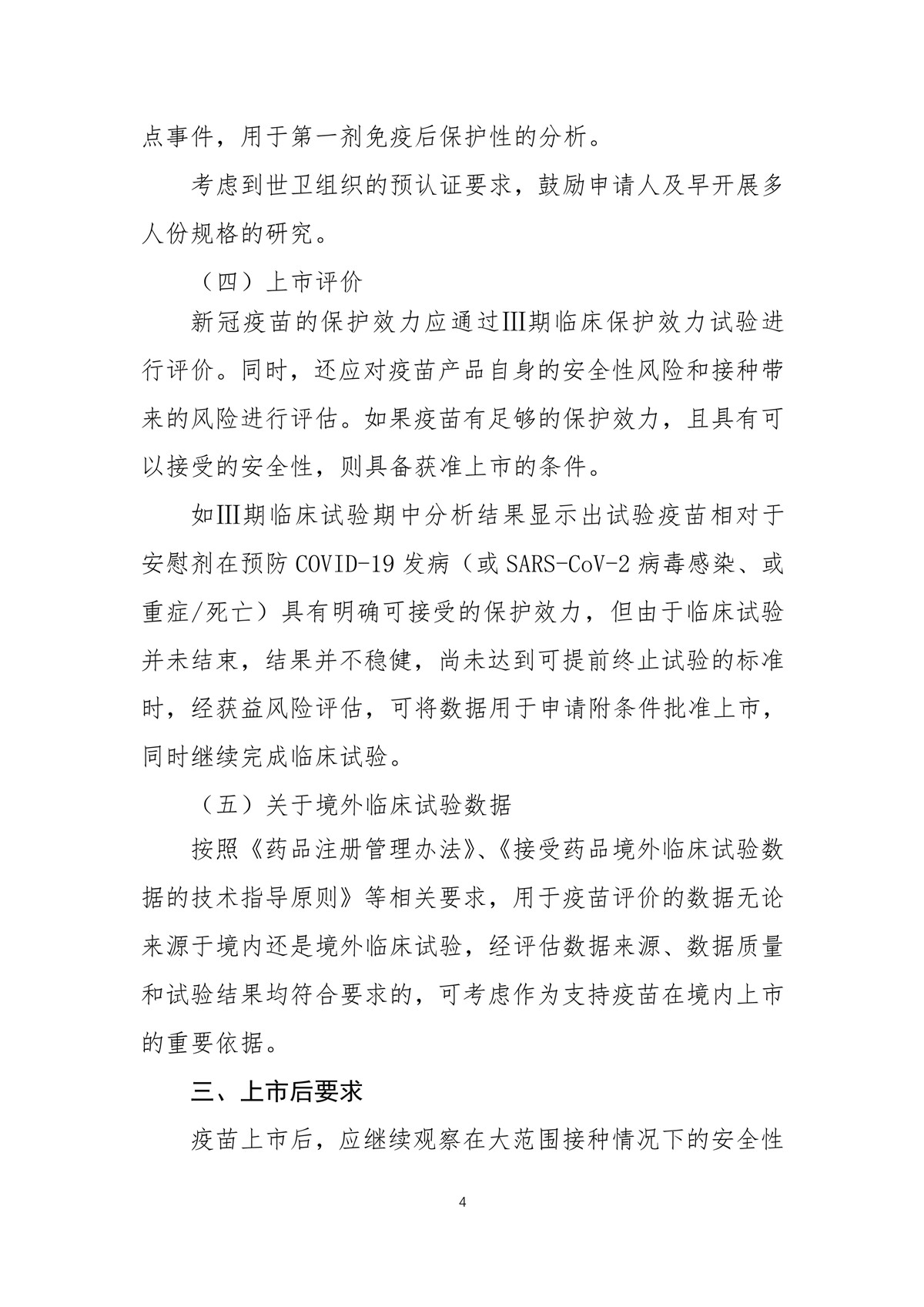 点事件，用于第一剂免疫后保护性的分析。

考虑到世卫组织的预认证要求，鼓励申请人及早开展多人份规格的研究。

（四）上市评价

新冠疫苗的保护效力应通过Ⅲ期临床保护效力试验进行评价。同时，还应对疫苗产品自身的安全性风险和接种带来的风险进行评估。如果疫苗有足够的保护效力，且具有可以接受的安全性，则具备获准上市的条件。

如Ⅲ期临床试验期中分析结果显示出试验疫苗相对于安慰剂在预防 COVID-19 发病（或 SARS-CoV-2 病毒感染、或重症/死亡）具有明确可接受的保护效力，但由于临床试验并未结束，结果并不稳健，尚未达到可提前终止试验的标准时，经获益风险评估，可将数据用于申请附条件批准上市，同时继续完成临床试验。

（五）关于境外临床试验数据

按照《药品注册管理办法》、《接受药品境外临床试验数据的技术指导原则》等相关要求，用于疫苗评价的数据无论来源于境内还是境外临床试验，经评估数据来源、数据质量和试验结果均符合要求的，可考虑作为支持疫苗在境内上市的重要依据。

三、上市后要求

疫苗上市后，应继续观察在大范围接种情况下的安全性

4